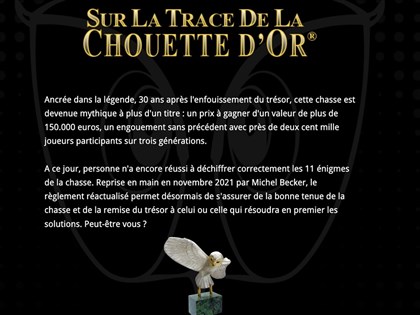 SUR LA TRACE DE LA
CHOUETTE D'OR®

Ancrée dans la légende, 30 ans après l'enfouissement du trésor, cette chasse est devenue mythique à plus d'un titre : un prix à gagner d'un valeur de plus de 150.000 euros, un engouement sans précédent avec près de deux cent mille joueurs participants sur trois générations.

A ce jour, personne n'a encore réussi à déchiffrer correctement les 11 énigmes de la chasse. Reprise en main en novembre 2021 par Michel Becker, le règlement réactualisé permet désormais de s'assurer de la bonne tenue de la chasse et de la remise du trésor à celui ou celle qui résoudra en premier les solutions. Peut-être vous ?